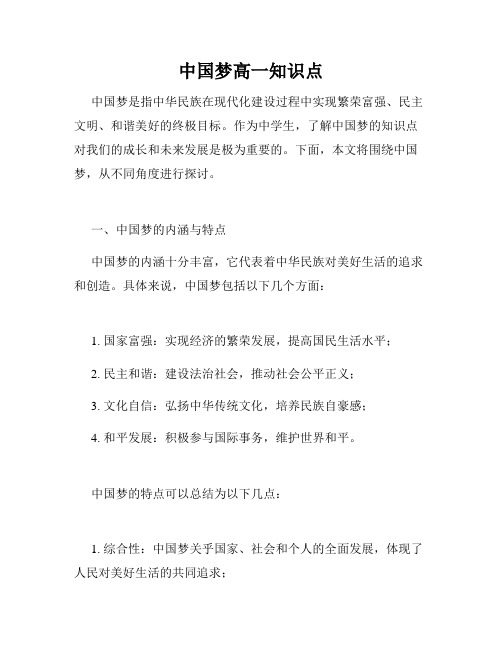 中国梦高一知识点

中国梦是指中华民族在现代化建设过程中实现繁荣富强、民主文明、和谐美好的终极目标。作为中学生，了解中国梦的知识点对我们的成长和未来发展是极为重要的。下面，本文将围绕中国梦，从不同角度进行探讨。

一、中国梦的内涵与特点

中国梦的内涵十分丰富，它代表着中华民族对美好生活的追求和创造。具体来说，中国梦包括以下几个方面：

1. 国家富强：实现经济的繁荣发展，提高国民生活水平；

2. 民主和谐：建设法治社会，推动社会公平正义；

3. 文化自信：弘扬中华传统文化，培养民族自豪感；

4. 和平发展：积极参与国际事务，维护世界和平。

中国梦的特点可以总结为以下几点：

1. 综合性：中国梦关乎国家、社会和个人的全面发展，体现了人民对美好生活的共同追求；